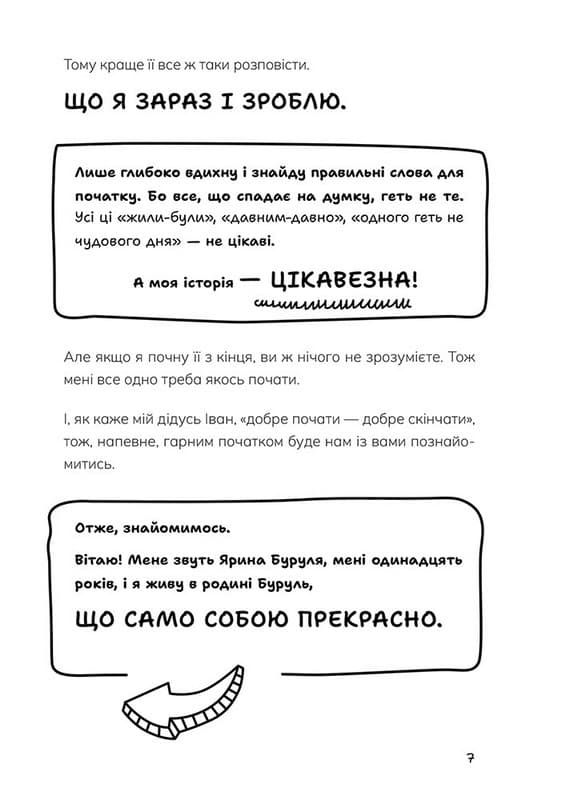 Тому краще її все ж таки розповісти.

ЩО Я ЗАРАЗ І ЗРОБЛЮ.

Лише глибоко вдихну і знайду правильні слова для початку. Бо все, що спадає на думку, геть не те. Усі ці «жили-були», «давним-давно», «одного геть не чудового дня» — не цікаві.

А моя історія — ЦІКАВЕЗНА!

Але якщо я почну її з кінця, ви ж нічого не зрозумієте. Тож мені все одно треба якось почати.

І, як каже мій дідусь Іван, «добре почати — добре скінчати», тож, напевне, гарним початком буде нам із вами познайомитись.

Отже, знайомимось.

Вітаю! Мене звуть Ярина Буруля, мені одинадцять років, і я живу в родині Буруль,

ЩО САМО СОБОЮ ПРЕКРАСНО.

7